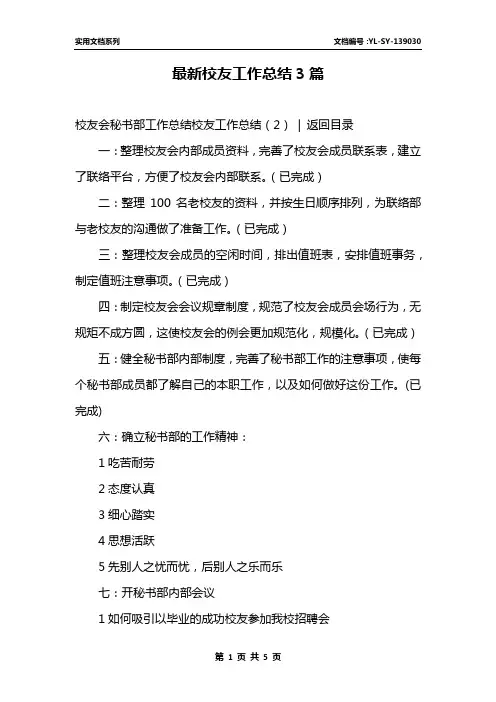 实用文档系列

文档编号:YL-SY-139030

最新校友工作总结3篇

校友会秘书部工作总结校友工作总结（2） | 返回目录

一：整理校友会内部成员资料，完善了校友会成员联系表，建立了联络平台，方便了校友会内部联系。（已完成）

二：整理 100 名老校友的资料，并按生日顺序排列，为联络部与老校友的沟通做了准备工作。（已完成）

三：整理校友会成员的空闲时间，排出值班表，安排值班事务，制定值班注意事项。（已完成）

四：制定校友会会议规章制度，规范了校友会成员会场行为，无规矩不成方圆，这使校友会的例会更加规范化，规模化。（已完成）

五：健全秘书部内部制度，完善了秘书部工作的注意事项，使每个秘书部成员都了解自己的本职工作，以及如何做好这份工作。(已完成)

六：确立秘书部的工作精神：

1 吃苦耐劳

2 态度认真

3 细心踏实

4 思想活跃

5 先别人之忧而忧，后别人之乐而乐

七：开秘书部内部会议

1 如何吸引以毕业的成功校友参加我校招聘会

第 1 页 共 5 页